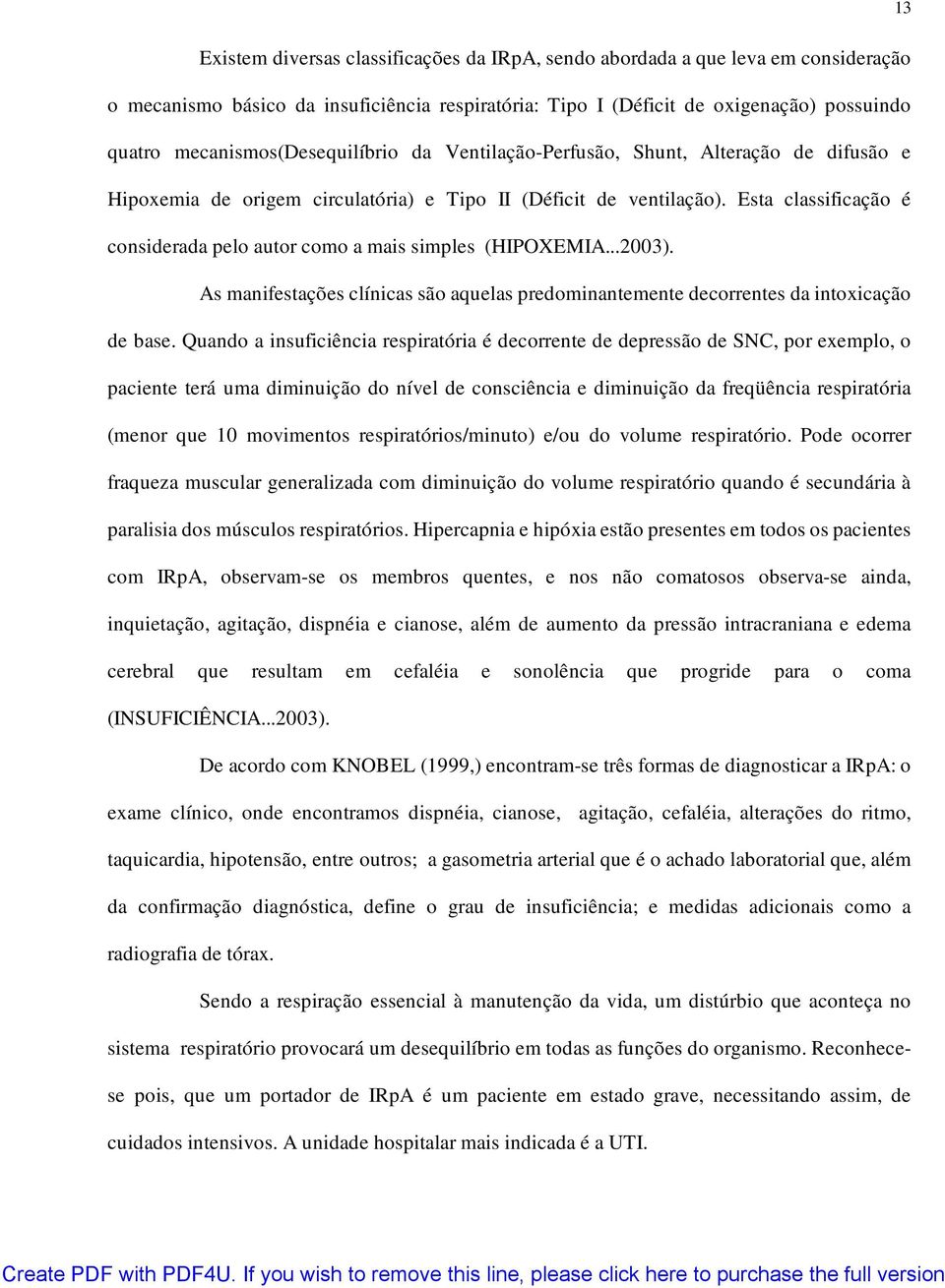 13

Existem diversas classificações da IRpA, sendo abordada a que leva em consideração o mecanismo básico da insuficiência respiratória: Tipo I (Déficit de oxigenação) possuindo quatro mecanismos(Desequilíbrio da Ventilação-Perfusão, Shunt, Alteração de difusão e Hipoxemia de origem circulatória) e Tipo II (Déficit de ventilação). Esta classificação é considerada pelo autor como a mais simples (HIPOXEMIA...2003).

As manifestações clínicas são aquelas predominantemente decorrentes da intoxicação de base. Quando a insuficiência respiratória é decorrente de depressão de SNC, por exemplo, o paciente terá uma diminuição do nível de consciência e diminuição da freqüência respiratória (menor que 10 movimentos respiratórios/minuto) e/ou do volume respiratório. Pode ocorrer fraqueza muscular generalizada com diminuição do volume respiratório quando é secundária à paralisia dos músculos respiratórios. Hipercapnia e hipóxia estão presentes em todos os pacientes com IRpA, observam-se os membros quentes, e nos não comatosos observa-se ainda, inquietação, agitação, dispnéia e cianose, além de aumento da pressão intracraniana e edema cerebral que resultam em cefaléia e sonolência que progride para o coma (INSUFICIÊNCIA...2003).

De acordo com KNOBEL (1999,) encontram-se três formas de diagnosticar a IRpA: o exame clínico, onde encontramos dispnéia, cianose, agitação, cefaléia, alterações do ritmo, taquicardia, hipotensão, entre outros; a gasometria arterial que é o achado laboratorial que, além da confirmação diagnóstica, define o grau de insuficiência; e medidas adicionais como a radiografia de tórax.

Sendo a respiração essencial à manutenção da vida, um distúrbio que aconteça no sistema respiratório provocará um desequilíbrio em todas as funções do organismo. Reconhece-se pois, que um portador de IRpA é um paciente em estado grave, necessitando assim, de cuidados intensivos. A unidade hospitalar mais indicada é a UTI.

Create PDF with PDF4U. If you wish to remove this line, please click here to purchase the full version